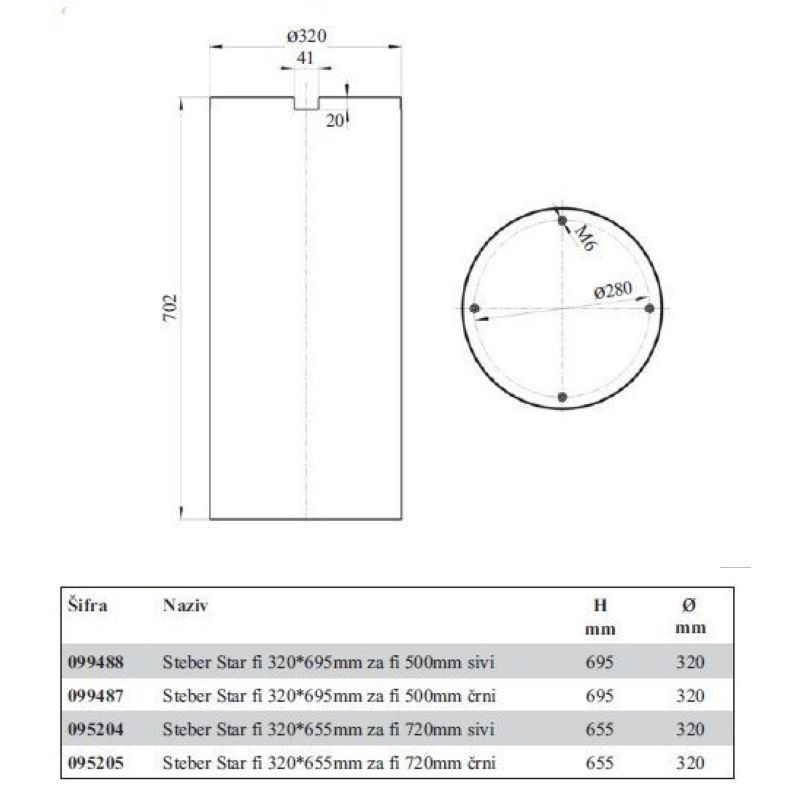 ø320
41
20
702
M6
ø280

| Šifra | Naziv | H mm | Ø mm |
|---|---|---|---|
| 099488 | Steber Star fi 320*695mm za fi 500mm sivi | 695 | 320 |
| 099487 | Steber Star fi 320*695mm za fi 500mm črni | 695 | 320 |
| 095204 | Steber Star fi 320*655mm za fi 720mm sivi | 655 | 320 |
| 095205 | Steber Star fi 320*655mm za fi 720mm črni | 655 | 320 |